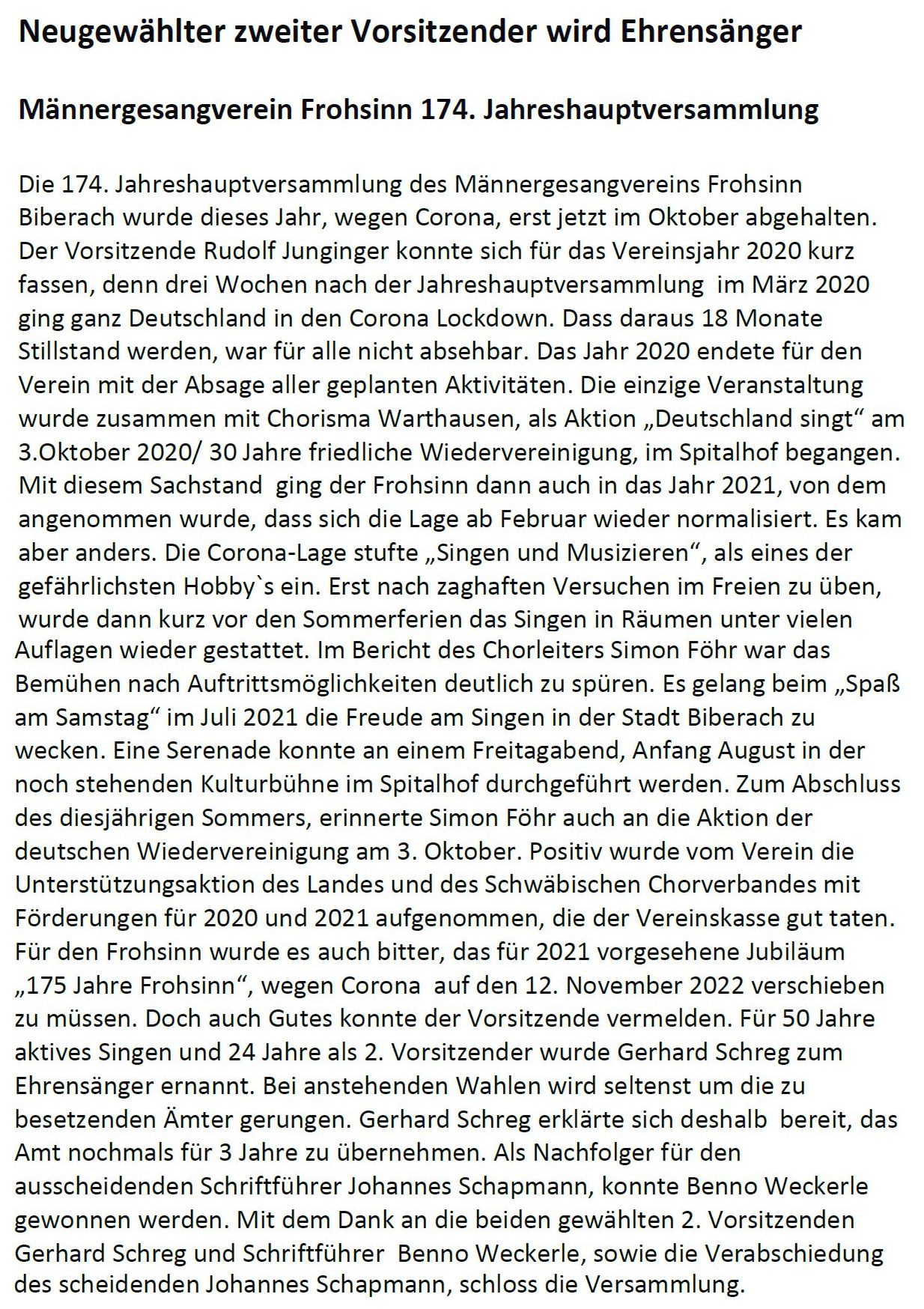 Neugewählter zweiter Vorsitzender wird Ehrensänger

Männergesangverein Frohsinn 174. Jahreshauptversammlung

Die 174. Jahreshauptversammlung des Männergesangvereins Frohsinn Biberach wurde dieses Jahr, wegen Corona, erst jetzt im Oktober abgehalten. Der Vorsitzende Rudolf Junginger konnte sich für das Vereinsjahr 2020 kurz fassen, denn drei Wochen nach der Jahreshauptversammlung im März 2020 ging ganz Deutschland in den Corona Lockdown. Dass daraus 18 Monate Stillstand werden, war für alle nicht absehbar. Das Jahr 2020 endete für den Verein mit der Absage aller geplanten Aktivitäten. Die einzige Veranstaltung wurde zusammen mit Chorisma Warthausen, als Aktion „Deutschland singt“ am 3.Oktober 2020/ 30 Jahre friedliche Wiedervereinigung, im Spitalhof begangen. Mit diesem Sachstand ging der Frohsinn dann auch in das Jahr 2021, von dem angenommen wurde, dass sich die Lage ab Februar wieder normalisiert. Es kam aber anders. Die Corona-Lage stufte „Singen und Musizieren“, als eines der gefährlichsten Hobby`s ein. Erst nach zaghaften Versuchen im Freien zu üben, wurde dann kurz vor den Sommerferien das Singen in Räumen unter vielen Auflagen wieder gestattet. Im Bericht des Chorleiters Simon Föhr war das Bemühen nach Auftrittsmöglichkeiten deutlich zu spüren. Es gelang beim „Spaß am Samstag“ im Juli 2021 die Freude am Singen in der Stadt Biberach zu wecken. Eine Serenade konnte an einem Freitagabend, Anfang August in der noch stehenden Kulturbühne im Spitalhof durchgeführt werden. Zum Abschluss des diesjährigen Sommers, erinnerte Simon Föhr auch an die Aktion der deutschen Wiedervereinigung am 3. Oktober. Positiv wurde vom Verein die Unterstützungsaktion des Landes und des Schwäbischen Chorverbandes mit Förderungen für 2020 und 2021 aufgenommen, die der Vereinskasse gut taten. Für den Frohsinn wurde es auch bitter, das für 2021 vorgesehene Jubiläum „175 Jahre Frohsinn“, wegen Corona auf den 12. November 2022 verschieben zu müssen. Doch auch Gutes konnte der Vorsitzende vermelden. Für 50 Jahre aktives Singen und 24 Jahre als 2. Vorsitzender wurde Gerhard Schreg zum Ehrensänger ernannt. Bei anstehenden Wahlen wird seltenst um die zu besetzenden Ämter gerungen. Gerhard Schreg erklärte sich deshalb bereit, das Amt nochmals für 3 Jahre zu übernehmen. Als Nachfolger für den ausscheidenden Schriftführer Johannes Schapmann, konnte Benno Weckerle gewonnen werden. Mit dem Dank an die beiden gewählten 2. Vorsitzenden Gerhard Schreg und Schriftführer Benno Weckerle, sowie die Verabschiedung des scheidenden Johannes Schapmann, schloss die Versammlung.